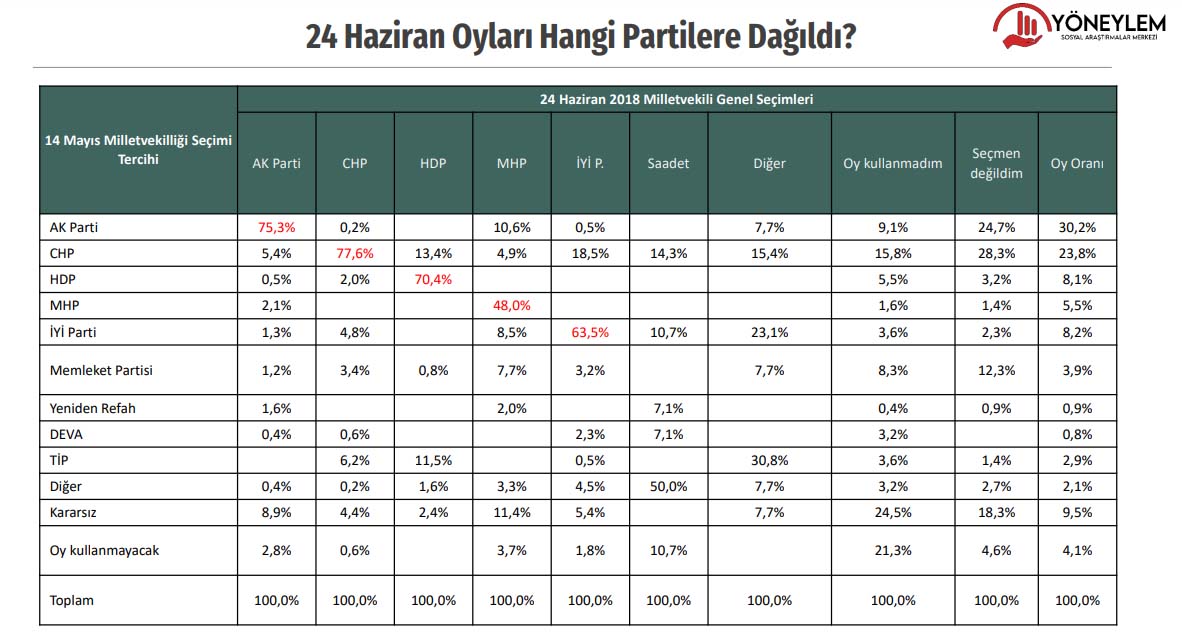 24 Haziran Oyları Hangi Partilere Dağıldı?

YÖNEYLEM
SOSYAL ARAŞTIRMALAR MERKEZİ

| 14 Mayıs Milletvekilliği Seçimi Tercihi | 24 Haziran 2018 Milletvekili Genel Seçimleri | | | | | | | | | |
|---|---|---|---|---|---|---|---|---|---|---|
| | AK Parti | CHP | HDP | MHP | İYİ P. | Saadet | Diğer | Oy kullanmadım | Seçmen değildim | Oy Oranı |
| AK Parti | 75,3% | 0,2% | | 10,6% | 0,5% | | 7,7% | 9,1% | 24,7% | 30,2% |
| CHP | 5,4% | 77,6% | 13,4% | 4,9% | 18,5% | 14,3% | 15,4% | 15,8% | 28,3% | 23,8% |
| HDP | 0,5% | 2,0% | 70,4% | | | | | 5,5% | 3,2% | 8,1% |
| MHP | 2,1% | | | 48,0% | | | | 1,6% | 1,4% | 5,5% |
| İYİ Parti | 1,3% | 4,8% | | 8,5% | 63,5% | 10,7% | 23,1% | 3,6% | 2,3% | 8,2% |
| Memleket Partisi | 1,2% | 3,4% | 0,8% | 7,7% | 3,2% | | 7,7% | 8,3% | 12,3% | 3,9% |
| Yeniden Refah | 1,6% | | | 2,0% | | 7,1% | | 0,4% | 0,9% | 0,9% |
| DEVA | 0,4% | 0,6% | | | 2,3% | 7,1% | | 3,2% | | 0,8% |
| TİP | | 6,2% | 11,5% | | 0,5% | | 30,8% | 3,6% | 1,4% | 2,9% |
| Diğer | 0,4% | 0,2% | 1,6% | 3,3% | 4,5% | 50,0% | 7,7% | 3,2% | 2,7% | 2,1% |
| Kararsız | 8,9% | 4,4% | 2,4% | 11,4% | 5,4% | | 7,7% | 24,5% | 18,3% | 9,5% |
| Oy kullanmayacak | 2,8% | 0,6% | | 3,7% | 1,8% | 10,7% | | 21,3% | 4,6% | 4,1% |
| Toplam | 100,0% | 100,0% | 100,0% | 100,0% | 100,0% | 100,0% | 100,0% | 100,0% | 100,0% | 100,0% |